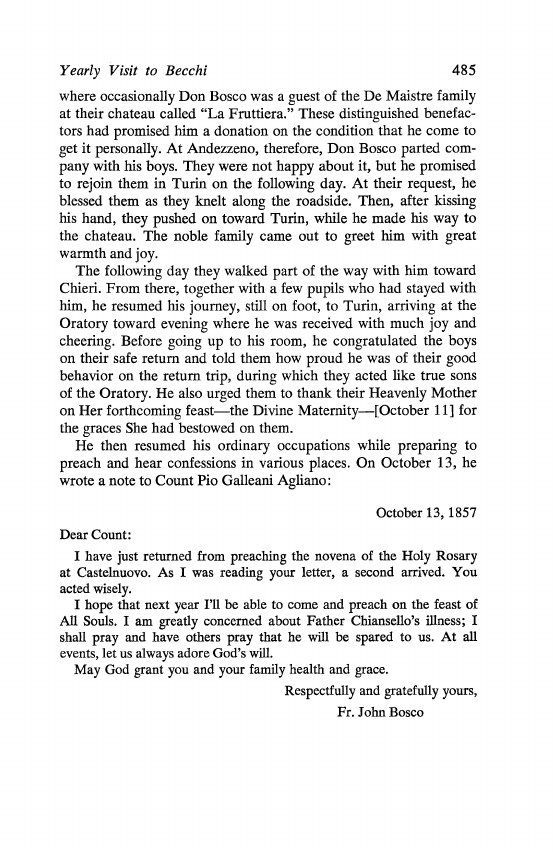 Yearly Visit to Becchi 485

where occasionally Don Bosco was a guest of the De Maistre family at their chateau called "La Fruttiera." These distinguished benefactors had promised him a donation on the condition that he come to get it personally. At Andezzeno, therefore, Don Bosco parted company with his boys. They were not happy about it, but he promised to rejoin them in Turin on the following day. At their request, he blessed them as they knelt along the roadside. Then, after kissing his hand, they pushed on toward Turin, while he made his way to the chateau. The noble family came out to greet him with great warmth and joy.

The following day they walked part of the way with him toward Chieri. From there, together with a few pupils who had stayed with him, he resumed his journey, still on foot, to Turin, arriving at the Oratory toward evening where he was received with much joy and cheering. Before going up to his room, he congratulated the boys on their safe return and told them how proud he was of their good behavior on the return trip, during which they acted like true sons of the Oratory. He also urged them to thank their Heavenly Mother on Her forthcoming feast—the Divine Maternity—[October 11] for the graces She had bestowed on them.

He then resumed his ordinary occupations while preparing to preach and hear confessions in various places. On October 13, he wrote a note to Count Pio Galleani Agliano:

October 13, 1857

Dear Count:

I have just returned from preaching the novena of the Holy Rosary at Castelnuovo. As I was reading your letter, a second arrived. You acted wisely.

I hope that next year I'll be able to come and preach on the feast of All Souls. I am greatly concerned about Father Chiansello's illness; I shall pray and have others pray that he will be spared to us. At all events, let us always adore God's will.

May God grant you and your family health and grace.

Respectfully and gratefully yours,

Fr. John Bosco